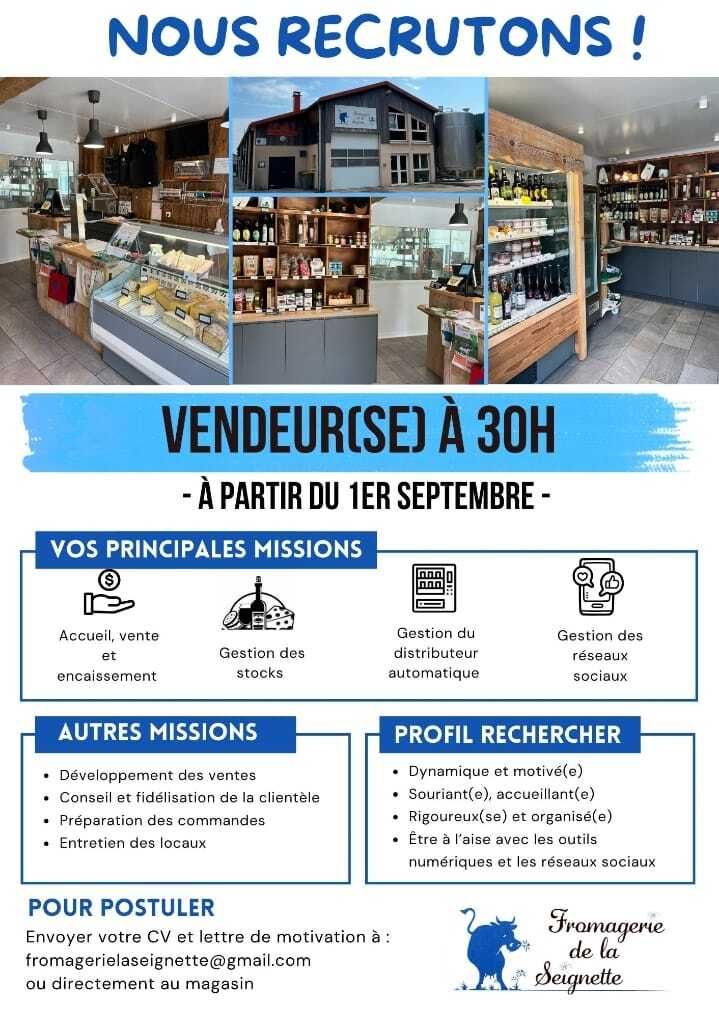 NOUS RECRUTONS !

VENDEUR(SE) À 30H

- À PARTIR DU 1ER SEPTEMBRE -

VOS PRINCIPALES MISSIONS

Accueil, vente et encaissement

Gestion des stocks

Gestion du distributeur automatique

Gestion des réseaux sociaux

AUTRES MISSIONS

• Développement des ventes
• Conseil et fidélisation de la clientèle
• Préparation des commandes
• Entretien des locaux

PROFIL RECHERCHER

• Dynamique et motivé(e)
• Souriant(e), accueillant(e)
• Rigoureux(se) et organisé(e)
• Être à l'aise avec les outils numériques et les réseaux sociaux

POUR POSTULER

Envoyer votre CV et lettre de motivation à :
fromagerielaseignette@gmail.com
ou directement au magasin

Fromagerie de la Seignette